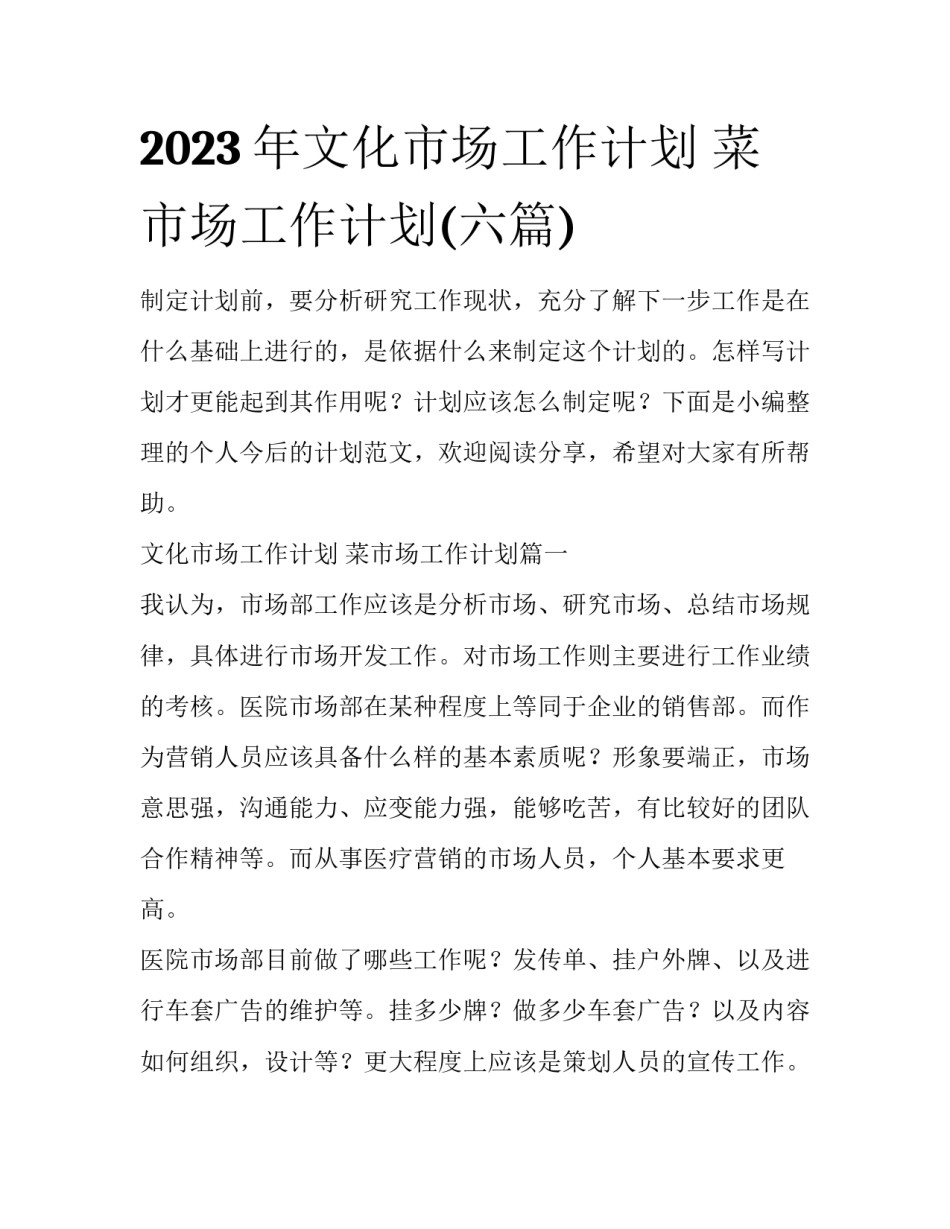 2023年文化市场工作计划 菜市场工作计划(六篇)

制定计划前，要分析研究工作现状，充分了解下一步工作是在什么基础上进行的，是依据什么来制定这个计划的。怎样写计划才更能起到其作用呢？计划应该怎么制定呢？下面是小编整理的个人今后的计划范文，欢迎阅读分享，希望对大家有所帮助。

文化市场工作计划 菜市场工作计划篇一

我认为，市场部工作应该是分析市场、研究市场、总结市场规律，具体进行市场开发工作。对市场工作则主要进行工作业绩的考核。医院市场部在某种程度上等同于企业的销售部。而作为营销人员应该具备什么样的基本素质呢？形象要端正，市场意思强，沟通能力、应变能力强，能够吃苦，有比较好的团队合作精神等。而从事医疗营销的市场人员，个人基本要求更高。

医院市场部目前做了哪些工作呢？发传单、挂户外牌、以及进行车套广告的维护等。挂多少牌？做多少车套广告？以及内容如何组织，设计等？更大程度上应该是策划人员的宣传工作。